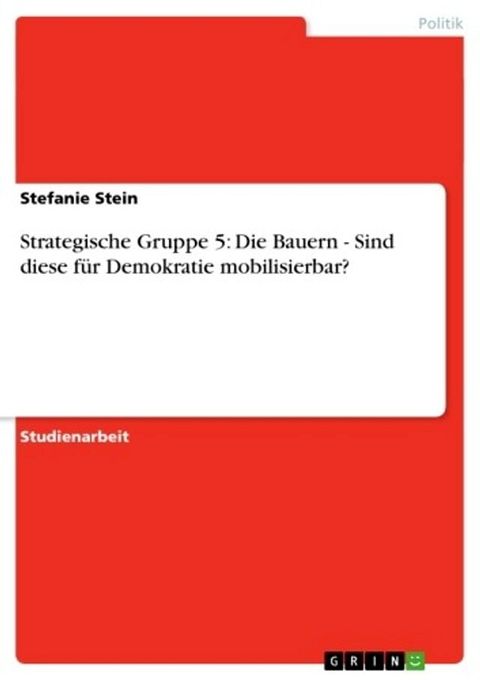 Politik

Stefanie Stein

Strategische Gruppe 5: Die Bauern - Sind diese für Demokratie mobilisierbar?

Studienarbeit

GRIN